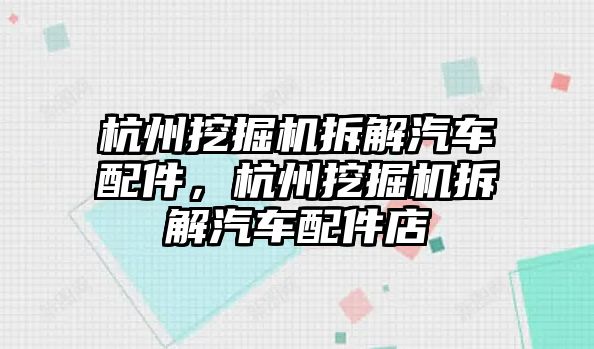 杭州挖掘机拆解汽车配件，杭州挖掘机拆解汽车配件店